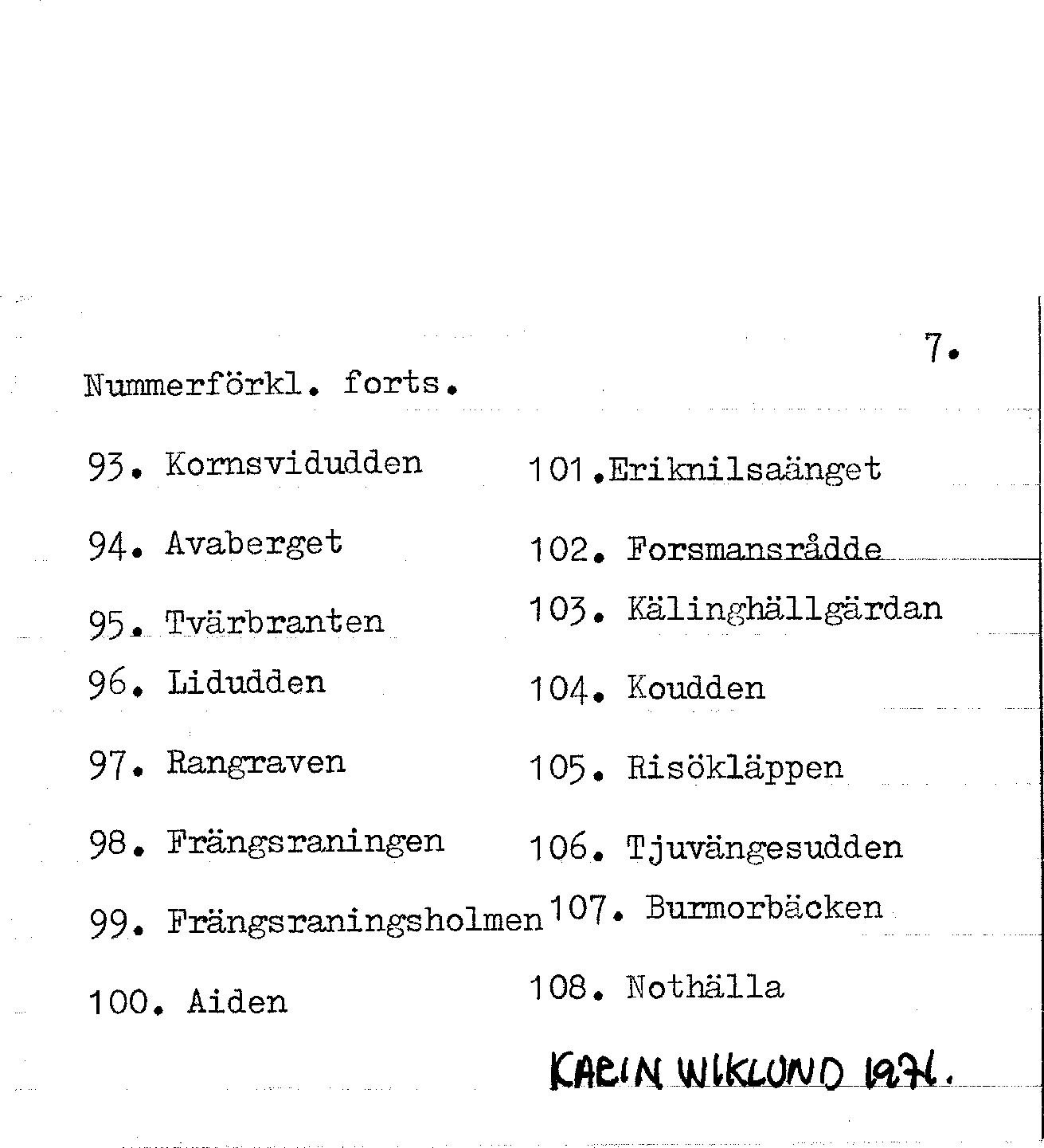 7.

Nummerförkl. forts.

93. Kornsvidudden

94. Avaberget

95. Tvärbranten

96. Lidudden

97. Rangraven

98. Frängsraningen

99. Frängsraningsholmen

100. Aiden

101.Eriknilsaänget

102. Forsmansrådde

103. Kälinghällgärdan

104. Koudden

105. Risökläppen

106. Tjuvängesudden

107. Burmorbäcken

108. Nothälla

KARIN WIKLUND 1971.